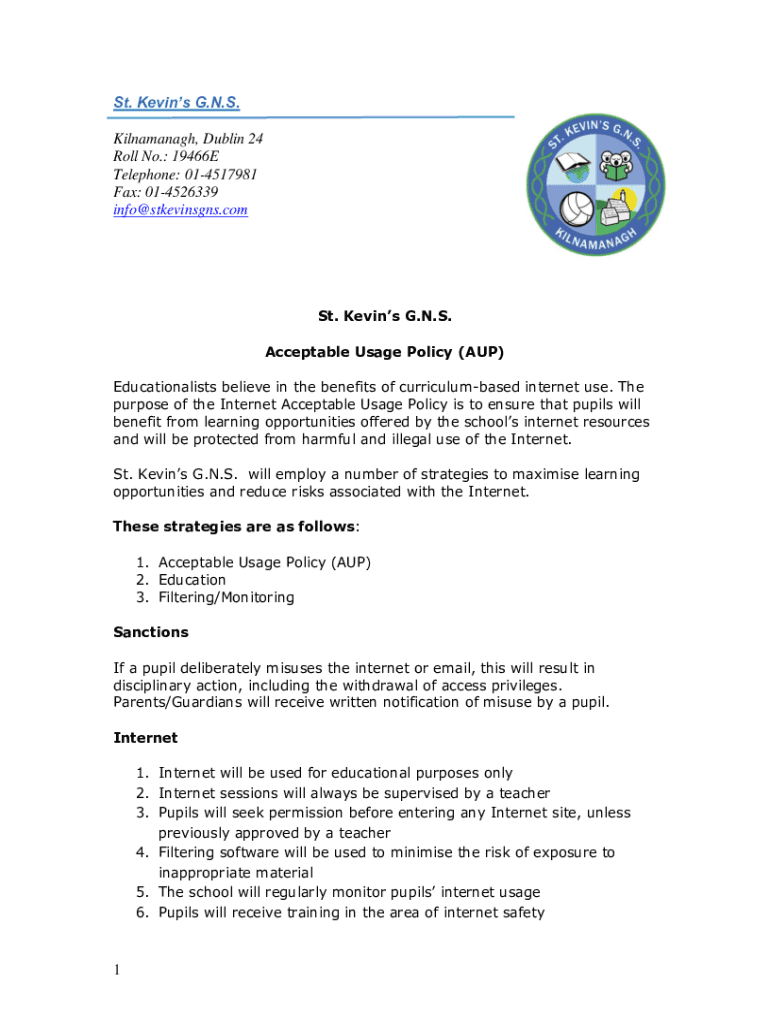 St. Kevin's G.N.S.

Kilnamanagh, Dublin 24
Roll No.: 19466E
Telephone: 01-4517981
Fax: 01-4526339
info@stkevinsgns.com

ST. KEVIN'S G.N.S.
KILNAMANAGH

St. Kevin's G.N.S.

Acceptable Usage Policy (AUP)

Educationalists believe in the benefits of curriculum-based internet use. The purpose of the Internet Acceptable Usage Policy is to ensure that pupils will benefit from learning opportunities offered by the school's internet resources and will be protected from harmful and illegal use of the Internet.

St. Kevin's G.N.S. will employ a number of strategies to maximise learning opportunities and reduce risks associated with the Internet.

These strategies are as follows:

1. Acceptable Usage Policy (AUP)
2. Education
3. Filtering/Monitoring

Sanctions

If a pupil deliberately misuses the internet or email, this will result in disciplinary action, including the withdrawal of access privileges. Parents/Guardians will receive written notification of misuse by a pupil.

Internet

1. Internet will be used for educational purposes only
2. Internet sessions will always be supervised by a teacher
3. Pupils will seek permission before entering any Internet site, unless previously approved by a teacher
4. Filtering software will be used to minimise the risk of exposure to inappropriate material
5. The school will regularly monitor pupils' internet usage
6. Pupils will receive training in the area of internet safety

1